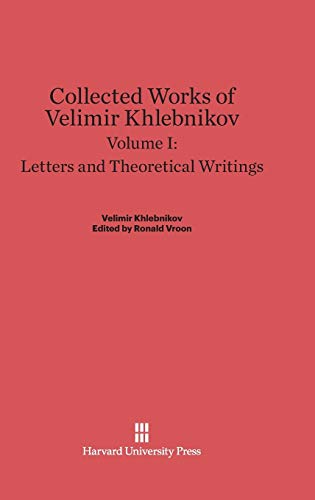 Collected Works of Velimir Khlebnikov
Volume I:
Letters and Theoretical Writings

Velimir Khlebnikov
Edited by Ronald Vroon

Harvard University Press